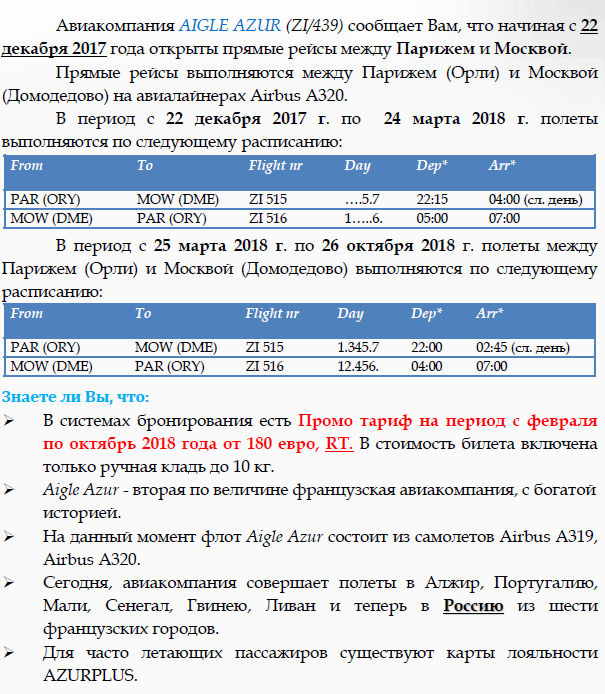 Авиакомпания AIGLE AZUR (ZI/439) сообщает Вам, что начиная с 22 декабря 2017 года открыты прямые рейсы между Парижем и Москвой.

Прямые рейсы выполняются между Парижем (Орли) и Москвой (Домодедово) на авиалайнерах Airbus A320.

В период с 22 декабря 2017 г. по 24 марта 2018 г. полеты выполняются по следующему расписанию:

| From | To | Flight nr | Day | Dep* | Arr* |
|---|---|---|---|---|---|
| PAR (ORY) | MOW (DME) | ZI 515 | ….5.7 | 22:15 | 04:00 (сл. день) |
| MOW (DME) | PAR (ORY) | ZI 516 | 1…..6. | 05:00 | 07:00 |

В период с 25 марта 2018 г. по 26 октября 2018 г. полеты между Парижем (Орли) и Москвой (Домодедово) выполняются по следующему расписанию:

| From | To | Flight nr | Day | Dep* | Arr* |
|---|---|---|---|---|---|
| PAR (ORY) | MOW (DME) | ZI 515 | 1.345.7 | 22:00 | 02:45 (сл. день) |
| MOW (DME) | PAR (ORY) | ZI 516 | 12.456. | 04:00 | 07:00 |

Знаете ли Вы, что:

➢ В системах бронирования есть Промо тариф на период с февраля по октябрь 2018 года от 180 евро, RT. В стоимость билета включена только ручная кладь до 10 кг.

➢ Aigle Azur - вторая по величине французская авиакомпания, с богатой историей.

➢ На данный момент флот Aigle Azur состоит из самолетов Airbus A319, Airbus A320.

➢ Сегодня, авиакомпания совершает полеты в Алжир, Португалию, Мали, Сенегал, Гвинею, Ливан и теперь в Россию из шести французских городов.

➢ Для часто летающих пассажиров существуют карты лояльности AZURPLUS.